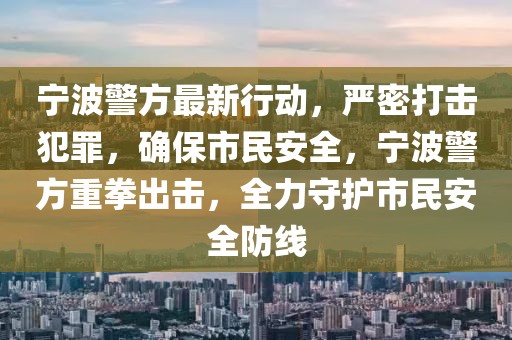 宁波警方最新行动，严密打击犯罪，确保市民安全，宁波警方重拳出击，全力守护市民安全防线